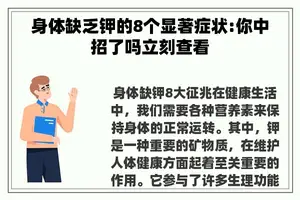 身体缺乏钾的8个显著症状:你中招了吗立刻查看

身体缺钾8大征兆在健康生活中，我们需要各种营养素来保持身体的正常运转。其中，钾是一种重要的矿物质，在维护人体健康方面起着至关重要的作用。它参与了许多生理功能